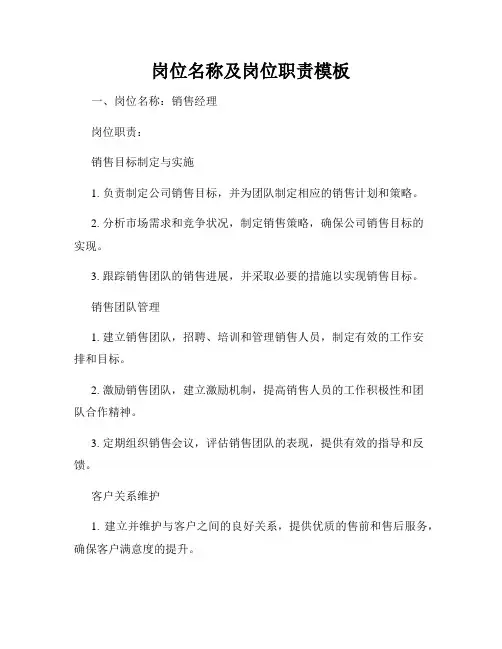 岗位名称及岗位职责模板

一、岗位名称：销售经理

岗位职责：

销售目标制定与实施

1. 负责制定公司销售目标，并为团队制定相应的销售计划和策略。

2. 分析市场需求和竞争状况，制定销售策略，确保公司销售目标的实现。

3. 跟踪销售团队的销售进展，并采取必要的措施以实现销售目标。

销售团队管理

1. 建立销售团队，招聘、培训和管理销售人员，制定有效的工作安排和目标。

2. 激励销售团队，建立激励机制，提高销售人员的工作积极性和团队合作精神。

3. 定期组织销售会议，评估销售团队的表现，提供有效的指导和反馈。

客户关系维护

1. 建立并维护与客户之间的良好关系，提供优质的售前和售后服务，确保客户满意度的提升。